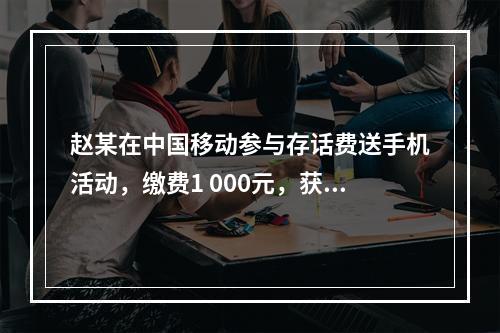 赵某在中国移动参与存话费送手机活动，缴费1 000元，获...